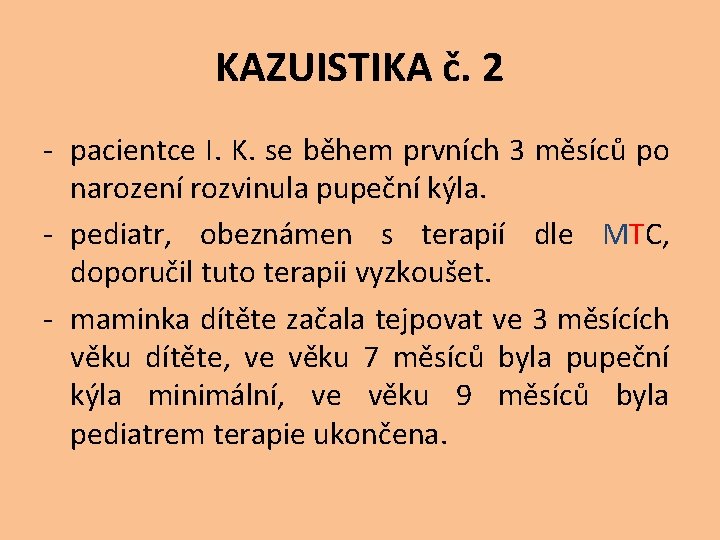 KAZUISTIKA č. 2

- pacientce I. K. se během prvních 3 měsíců po narození rozvinula pupeční kýla.

- pediatr, obeznámen s terapií dle MTC, doporučil tuto terapii vyzkoušet.

- maminka dítěte začala tejpovat ve 3 měsících věku dítěte, ve věku 7 měsíců byla pupeční kýla minimální, ve věku 9 měsíců byla pediatrem terapie ukončena.